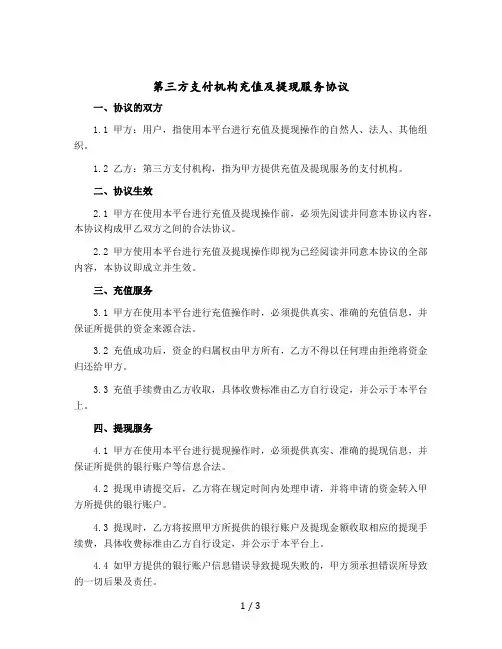 第三方支付机构充值及提现服务协议

一、协议的双方

1.1 甲方：用户，指使用本平台进行充值及提现操作的自然人、法人、其他组织。

1.2 乙方：第三方支付机构，指为甲方提供充值及提现服务的支付机构。

二、协议生效

2.1 甲方在使用本平台进行充值及提现操作前，必须先阅读并同意本协议内容，本协议构成甲乙双方之间的合法协议。

2.2 甲方使用本平台进行充值及提现操作即视为已经阅读并同意本协议的全部内容，本协议即成立并生效。

三、充值服务

3.1 甲方在使用本平台进行充值操作时，必须提供真实、准确的充值信息，并保证所提供的资金来源合法。

3.2 充值成功后，资金的归属权由甲方所有，乙方不得以任何理由拒绝将资金归还给甲方。

3.3 充值手续费由乙方收取，具体收费标准由乙方自行设定，并公示于本平台上。

四、提现服务

4.1 甲方在使用本平台进行提现操作时，必须提供真实、准确的提现信息，并保证所提供的银行账户等信息合法。

4.2 提现申请提交后，乙方将在规定时间内处理申请，并将申请的资金转入甲方所提供的银行账户。

4.3 提现时，乙方将按照甲方所提供的银行账户及提现金额收取相应的提现手续费，具体收费标准由乙方自行设定，并公示于本平台上。

4.4 如甲方提供的银行账户信息错误导致提现失败的，甲方须承担错误所导致的一切后果及责任。

1 / 3